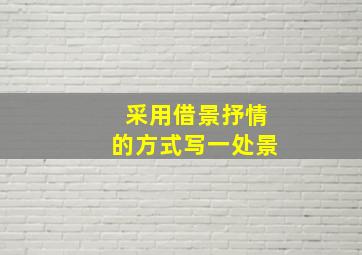 采用借景抒情
的方式写一处景